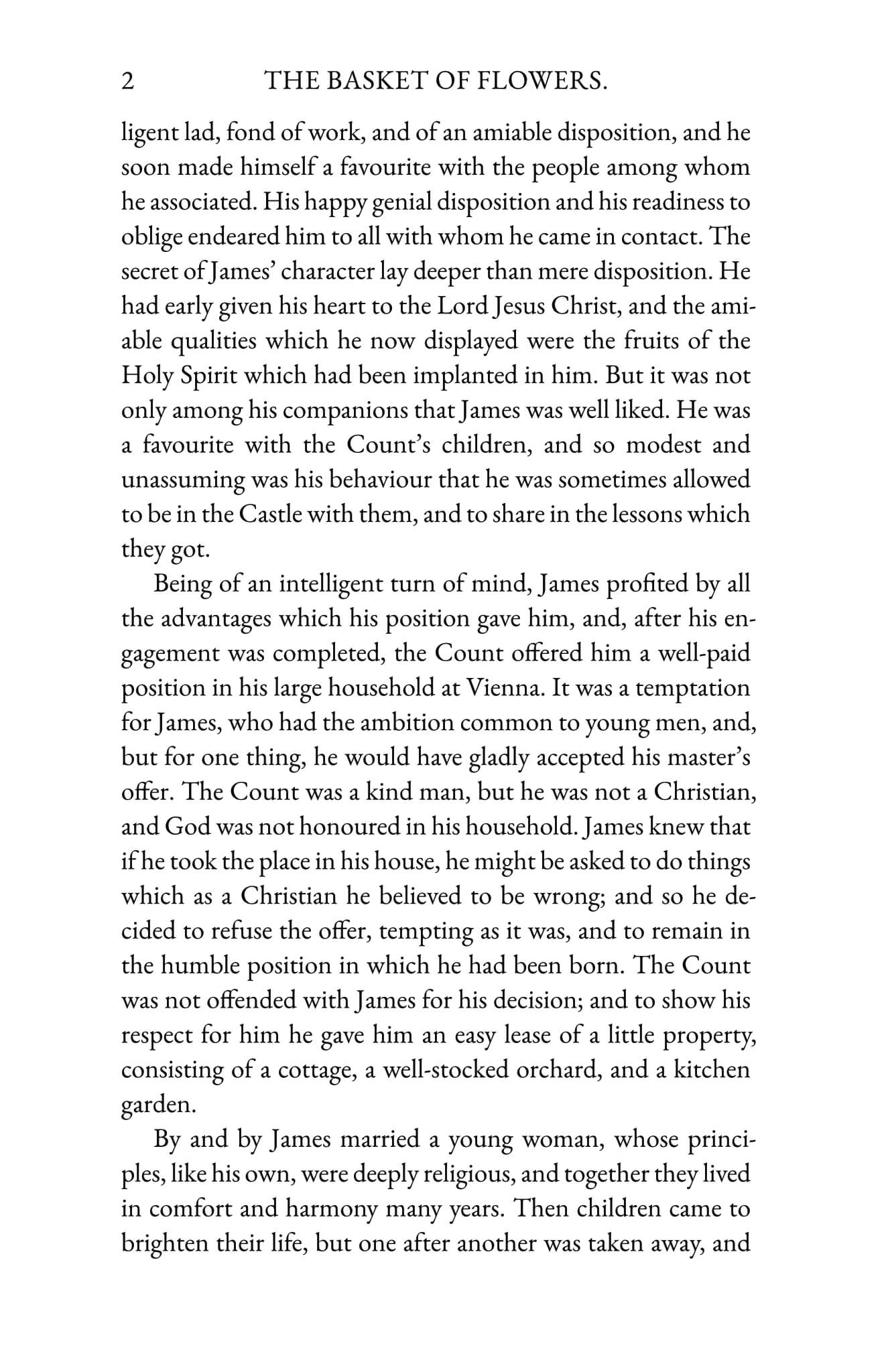 2 THE BASKET OF FLOWERS.

ligent lad, fond of work, and of an amiable disposition, and he soon made himself a favourite with the people among whom he associated. His happy genial disposition and his readiness to oblige endeared him to all with whom he came in contact. The secret of James' character lay deeper than mere disposition. He had early given his heart to the Lord Jesus Christ, and the amiable qualities which he now displayed were the fruits of the Holy Spirit which had been implanted in him. But it was not only among his companions that James was well liked. He was a favourite with the Count's children, and so modest and unassuming was his behaviour that he was sometimes allowed to be in the Castle with them, and to share in the lessons which they got.

Being of an intelligent turn of mind, James profited by all the advantages which his position gave him, and, after his engagement was completed, the Count offered him a well-paid position in his large household at Vienna. It was a temptation for James, who had the ambition common to young men, and, but for one thing, he would have gladly accepted his master's offer. The Count was a kind man, but he was not a Christian, and God was not honoured in his household. James knew that if he took the place in his house, he might be asked to do things which as a Christian he believed to be wrong; and so he decided to refuse the offer, tempting as it was, and to remain in the humble position in which he had been born. The Count was not offended with James for his decision; and to show his respect for him he gave him an easy lease of a little property, consisting of a cottage, a well-stocked orchard, and a kitchen garden.

By and by James married a young woman, whose principles, like his own, were deeply religious, and together they lived in comfort and harmony many years. Then children came to brighten their life, but one after another was taken away, and